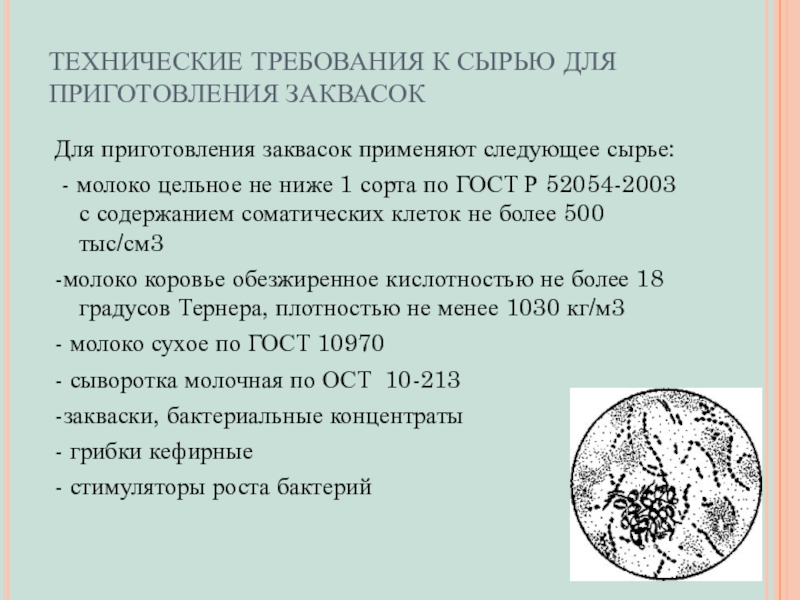 ТЕХНИЧЕСКИЕ ТРЕБОВАНИЯ К СЫРЬЮ ДЛЯ ПРИГОТОВЛЕНИЯ ЗАКВАСОК

Для приготовления заквасок применяют следующее сырье:

- молоко цельное не ниже 1 сорта по ГОСТ Р 52054-2003 с содержанием соматических клеток не более 500 тыс/см3

-молоко коровье обезжиренное кислотностью не более 18 градусов Тернера, плотностью не менее 1030 кг/м3

- молоко сухое по ГОСТ 10970

- сыворотка молочная по ОСТ 10-213

-закваски, бактериальные концентраты

- грибки кефирные

- стимуляторы роста бактерий